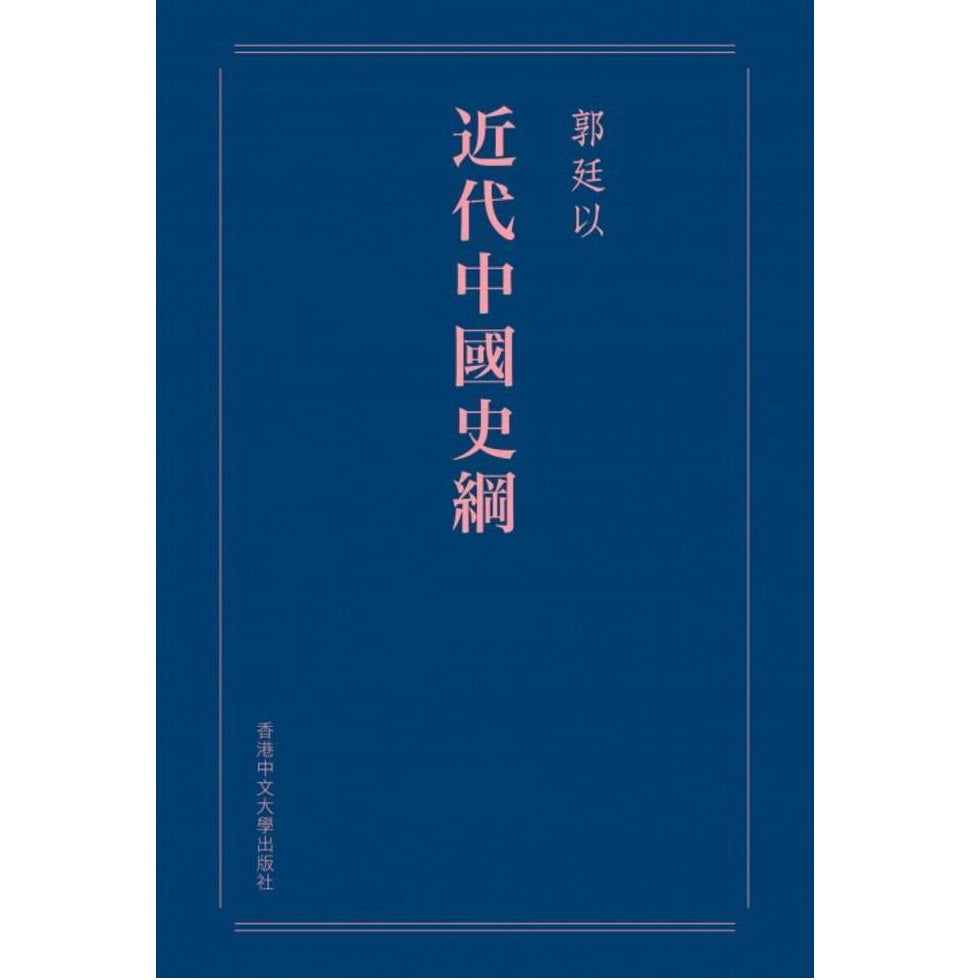 郭廷以

近代中國史綱

香港中文大學出版社